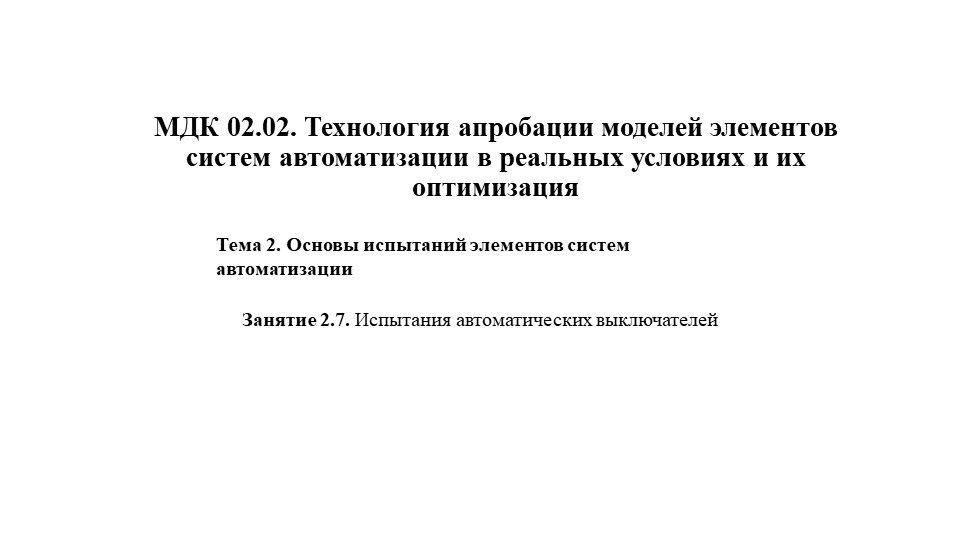 МДК 02.02. Технология апробации моделей элементов систем автоматизации в реальных условиях и их оптимизация

Тема 2. Основы испытаний элементов систем автоматизации

Занятие 2.7. Испытания автоматических выключателей